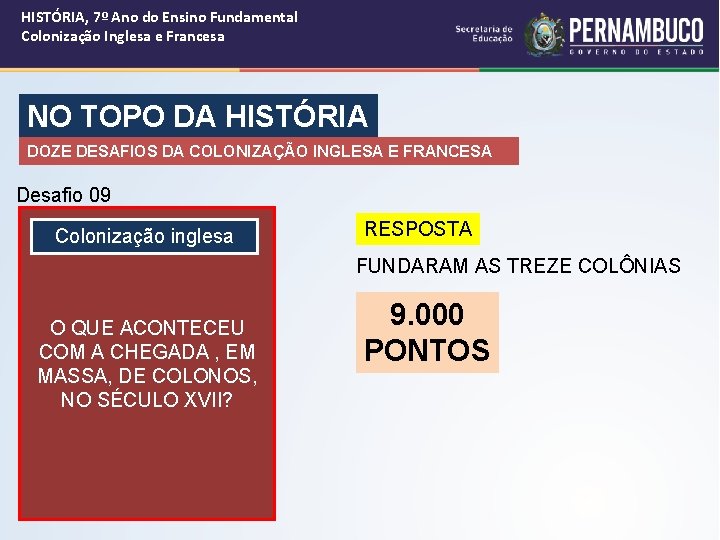 HISTÓRIA, 7º Ano do Ensino Fundamental
Colonização Inglesa e Francesa

Secretaria de Educação
PERNAMBUCO
GOVERNO DO ESTADO

NO TOPO DA HISTÓRIA
DOZE DESAFIOS DA COLONIZAÇÃO INGLESA E FRANCESA

Desafio 09

Colonização inglesa

O QUE ACONTECEU COM A CHEGADA , EM MASSA, DE COLONOS, NO SÉCULO XVII?

RESPOSTA

FUNDARAM AS TREZE COLÔNIAS

9.000 PONTOS